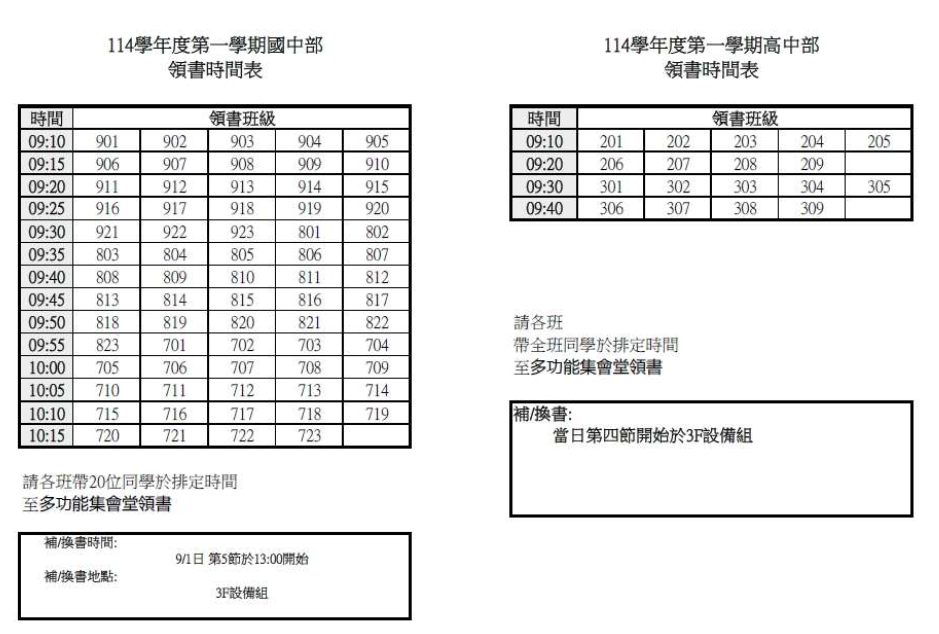 114學年度第一學期國中部
領書時間表

| 時間 | 領書班級 | | | | |
|---|---|---|---|---|---|
| 09:10 | 901 | 902 | 903 | 904 | 905 |
| 09:15 | 906 | 907 | 908 | 909 | 910 |
| 09:20 | 911 | 912 | 913 | 914 | 915 |
| 09:25 | 916 | 917 | 918 | 919 | 920 |
| 09:30 | 921 | 922 | 923 | 801 | 802 |
| 09:35 | 803 | 804 | 805 | 806 | 807 |
| 09:40 | 808 | 809 | 810 | 811 | 812 |
| 09:45 | 813 | 814 | 815 | 816 | 817 |
| 09:50 | 818 | 819 | 820 | 821 | 822 |
| 09:55 | 823 | 701 | 702 | 703 | 704 |
| 10:00 | 705 | 706 | 707 | 708 | 709 |
| 10:05 | 710 | 711 | 712 | 713 | 714 |
| 10:10 | 715 | 716 | 717 | 718 | 719 |
| 10:15 | 720 | 721 | 722 | 723 | |

請各班帶20位同學於排定時間
至多功能集會堂領書

補/換書時間:
9/1日 第5節於13:00開始
補/換書地點:
3F設備組

114學年度第一學期高中部
領書時間表

| 時間 | 領書班級 | | | | |
|---|---|---|---|---|---|
| 09:10 | 201 | 202 | 203 | 204 | 205 |
| 09:20 | 206 | 207 | 208 | 209 | |
| 09:30 | 301 | 302 | 303 | 304 | 305 |
| 09:40 | 306 | 307 | 308 | 309 | |

請各班
帶全班同學於排定時間
至多功能集會堂領書

補/換書:
當日第四節開始於3F設備組